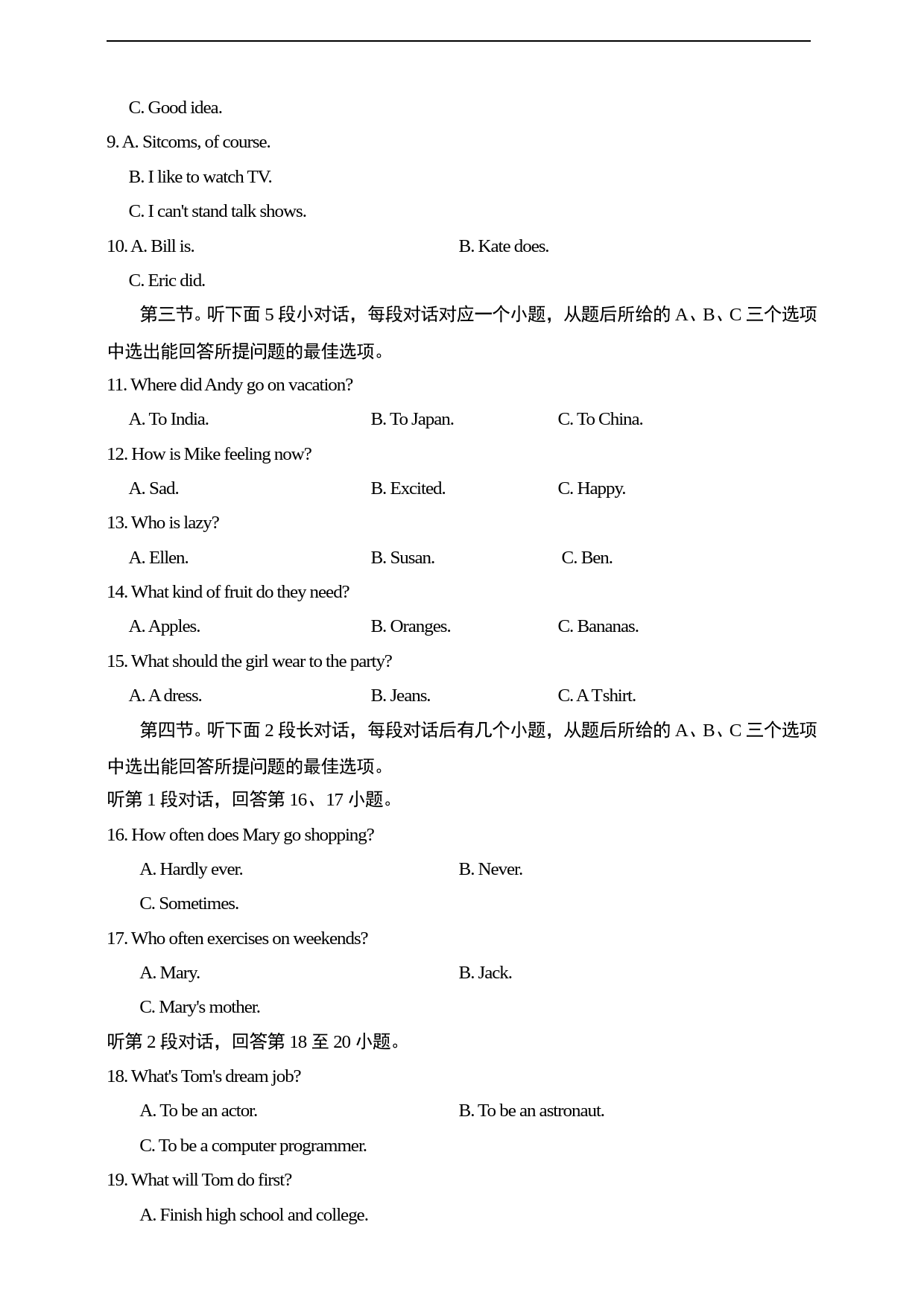 C. Good idea.

9. A. Sitcoms, of course.

B. I like to watch TV.

C. I can't stand talk shows.

10. A. Bill is.　　B. Kate does.

C. Eric did.

第三节。听下面 5 段小对话，每段对话对应一个小题，从题后所给的 A、B、C 三个选项中选出能回答所提问题的最佳选项。

11. Where did Andy go on vacation?

A. To India.　　B. To Japan.　　C. To China.

12. How is Mike feeling now?

A. Sad.　　B. Excited.　　C. Happy.

13. Who is lazy?

A. Ellen.　　B. Susan.　　C. Ben.

14. What kind of fruit do they need?

A. Apples.　　B. Oranges.　　C. Bananas.

15. What should the girl wear to the party?

A. A dress.　　B. Jeans.　　C. A Tshirt.

第四节。听下面 2 段长对话，每段对话后有几个小题，从题后所给的 A、B、C 三个选项中选出能回答所提问题的最佳选项。

听第 1 段对话，回答第 16、17 小题。

16. How often does Mary go shopping?

A. Hardly ever.　　B. Never.

C. Sometimes.

17. Who often exercises on weekends?

A. Mary.　　B. Jack.

C. Mary's mother.

听第 2 段对话，回答第 18 至 20 小题。

18. What's Tom's dream job?

A. To be an actor.　　B. To be an astronaut.

C. To be a computer programmer.

19. What will Tom do first?

A. Finish high school and college.